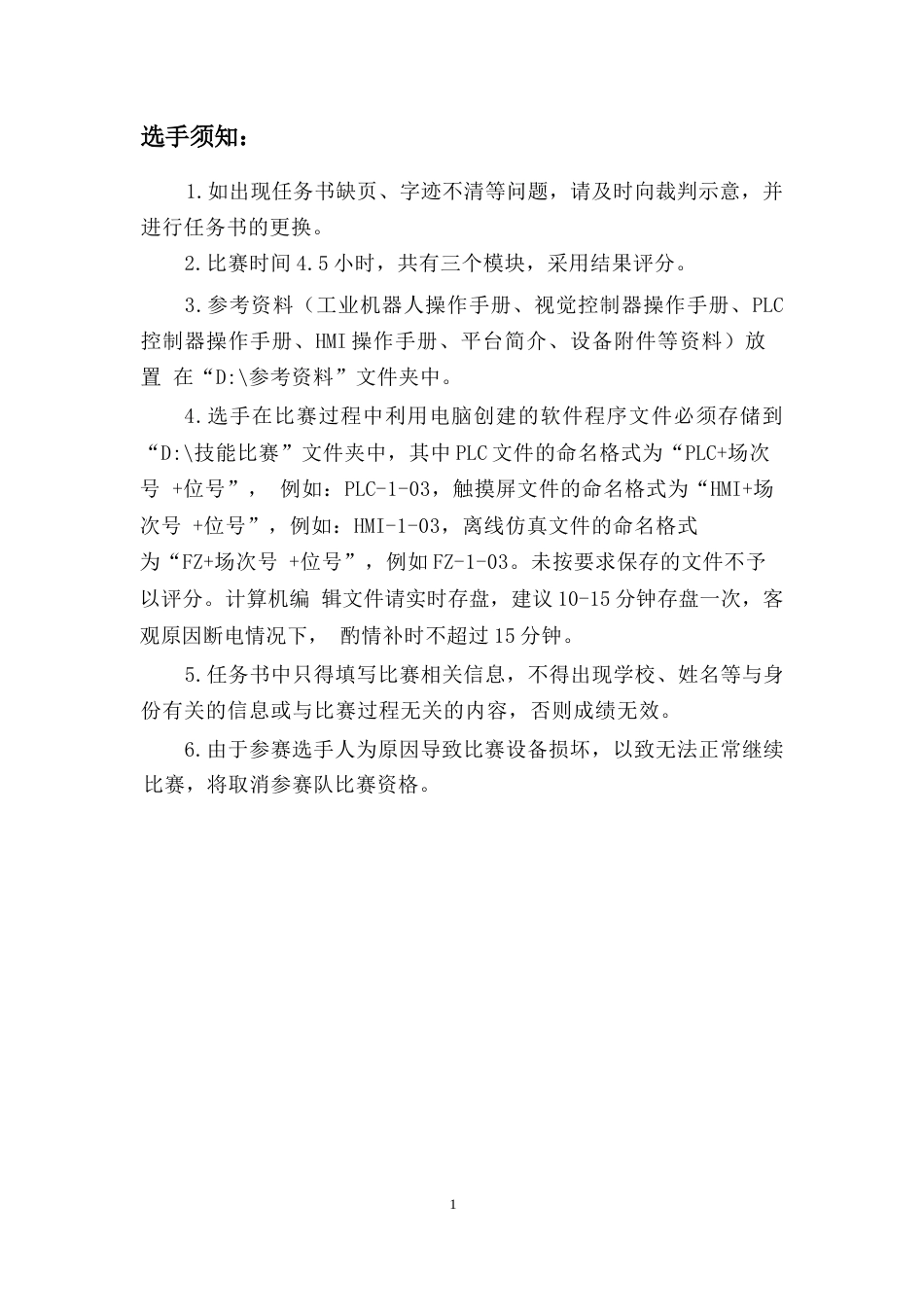 选手须知：

1.如出现任务书缺页、字迹不清等问题，请及时向裁判示意，并进行任务书的更换。

2.比赛时间 4.5 小时，共有三个模块，采用结果评分。

3.参考资料（工业机器人操作手册、视觉控制器操作手册、PLC 控制器操作手册、HMI 操作手册、平台简介、设备附件等资料）放置 在“D:\参考资料”文件夹中。

4.选手在比赛过程中利用电脑创建的软件程序文件必须存储到“D:\技能比赛”文件夹中，其中 PLC 文件的命名格式为“PLC+场次号 +位号”， 例如：PLC-1-03，触摸屏文件的命名格式为“HMI+场次号 +位号”，例如：HMI-1-03，离线仿真文件的命名格式为“FZ+场次号 +位号”，例如 FZ-1-03。未按要求保存的文件不予以评分。计算机编 辑文件请实时存盘，建议 10-15 分钟存盘一次，客观原因断电情况下， 酌情补时不超过 15 分钟。

5.任务书中只得填写比赛相关信息，不得出现学校、姓名等与身份有关的信息或与比赛过程无关的内容，否则成绩无效。

6.由于参赛选手人为原因导致比赛设备损坏，以致无法正常继续比赛，将取消参赛队比赛资格。

1